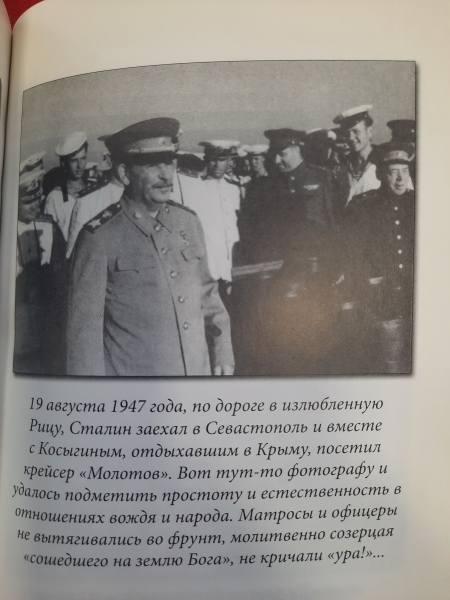 19 августа 1947 года, по дороге в излюбленную Рицу, Сталин заехал в Севастополь и вместе с Косыгиным, отдыхавшим в Крыму, посетил крейсер «Молотов». Вот тут-то фотографу и удалось подметить простоту и естественность в отношениях вождя и народа. Матросы и офицеры не вытягивались во фрунт, молитвенно созерцая «сошедшего на землю Бога», не кричали «ура!»...